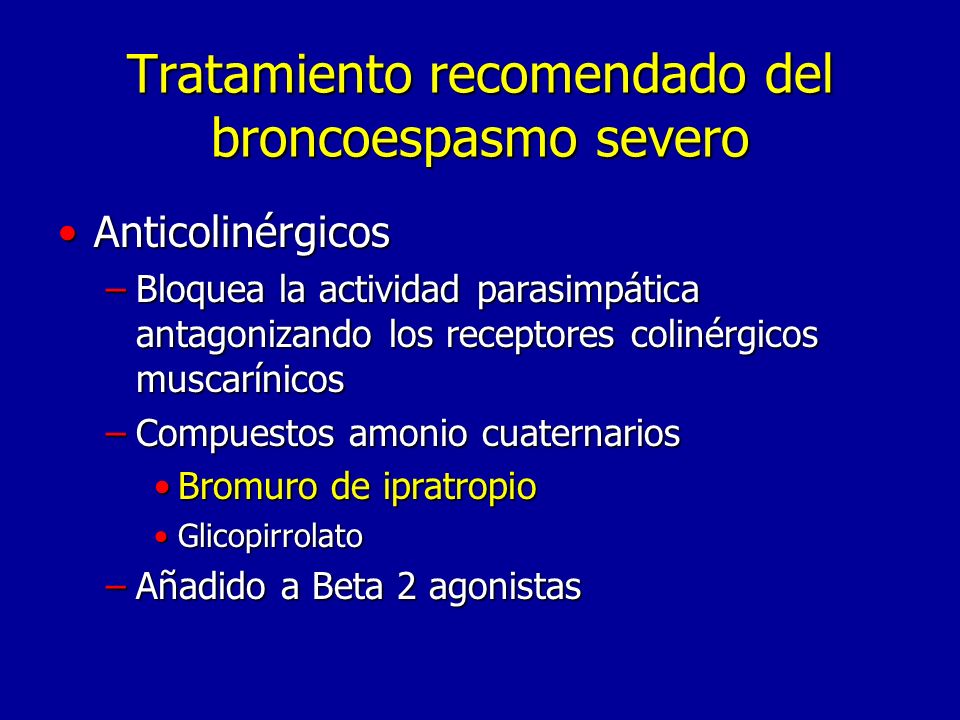 Tratamiento recomendado del broncoespasmo severo

• Anticolinérgicos
– Bloquea la actividad parasimpática antagonizando los receptores colinérgicos muscarínicos
– Compuestos amonio cuaternarios
• Bromuro de ipratropio
• Glicopirrolato
– Añadido a Beta 2 agonistas